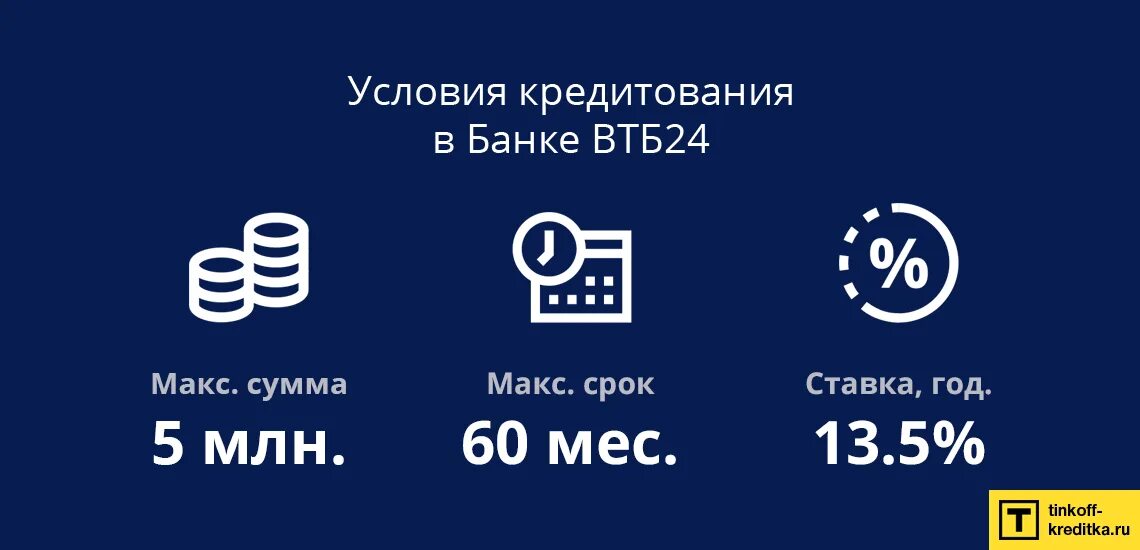 Условия кредитования в Банке ВТБ24

%

Макс. сумма
5 млн.

Макс. срок
60 мес.

Ставка, год.
13.5%

T tinkoff-kreditka.ru